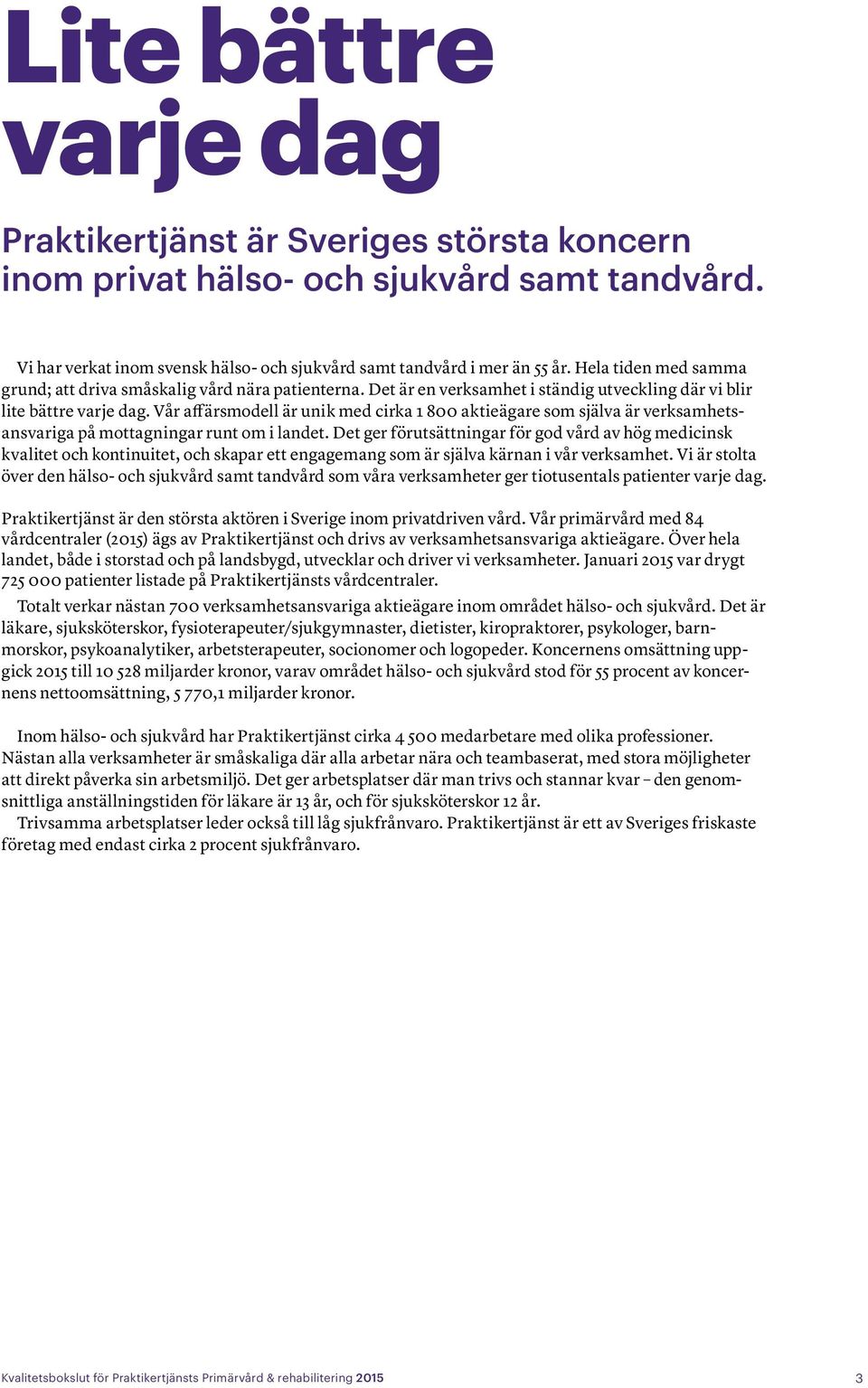 Lite bättre varje dag

Praktikertjänst är Sveriges största koncern inom privat hälso- och sjukvård samt tandvård.

Vi har verkat inom svensk hälso- och sjukvård samt tandvård i mer än 55 år. Hela tiden med samma grund; att driva småskalig vård nära patienterna. Det är en verksamhet i ständig utveckling där vi blir lite bättre varje dag. Vår affärsmodell är unik med cirka 1 800 aktieägare som själva är verksamhetsansvariga på mottagningar runt om i landet. Det ger förutsättningar för god vård av hög medicinsk kvalitet och kontinuitet, och skapar ett engagemang som är själva kärnan i vår verksamhet. Vi är stolta över den hälso- och sjukvård samt tandvård som våra verksamheter ger tiotusentals patienter varje dag.

Praktikertjänst är den största aktören i Sverige inom privatdriven vård. Vår primärvård med 84 vårdcentraler (2015) ägs av Praktikertjänst och drivs av verksamhetsansvariga aktieägare. Över hela landet, både i storstad och på landsbygd, utvecklar och driver vi verksamheter. Januari 2015 var drygt 725 000 patienter listade på Praktikertjänsts vårdcentraler.

Totalt verkar nästan 700 verksamhetsansvariga aktieägare inom området hälso- och sjukvård. Det är läkare, sjuksköterskor, fysioterapeuter/sjukgymnaster, dietister, kiropraktorer, psykologer, barnmorskor, psykoanalytiker, arbetsterapeuter, socionomer och logopeder. Koncernens omsättning uppgick 2015 till 10 528 miljarder kronor, varav området hälso- och sjukvård stod för 55 procent av koncernens nettoomsättning, 5 770,1 miljarder kronor.

Inom hälso- och sjukvård har Praktikertjänst cirka 4 500 medarbetare med olika professioner. Nästan alla verksamheter är småskaliga där alla arbetar nära och teambaserat, med stora möjligheter att direkt påverka sin arbetsmiljö. Det ger arbetsplatser där man trivs och stannar kvar – den genomsnittliga anställningstiden för läkare är 13 år, och för sjuksköterskor 12 år.

Trivsamma arbetsplatser leder också till låg sjukfrånvaro. Praktikertjänst är ett av Sveriges friskaste företag med endast cirka 2 procent sjukfrånvaro.

Kvalitetsbokslut för Praktikertjänsts Primärvård & rehabilitering 2015 3